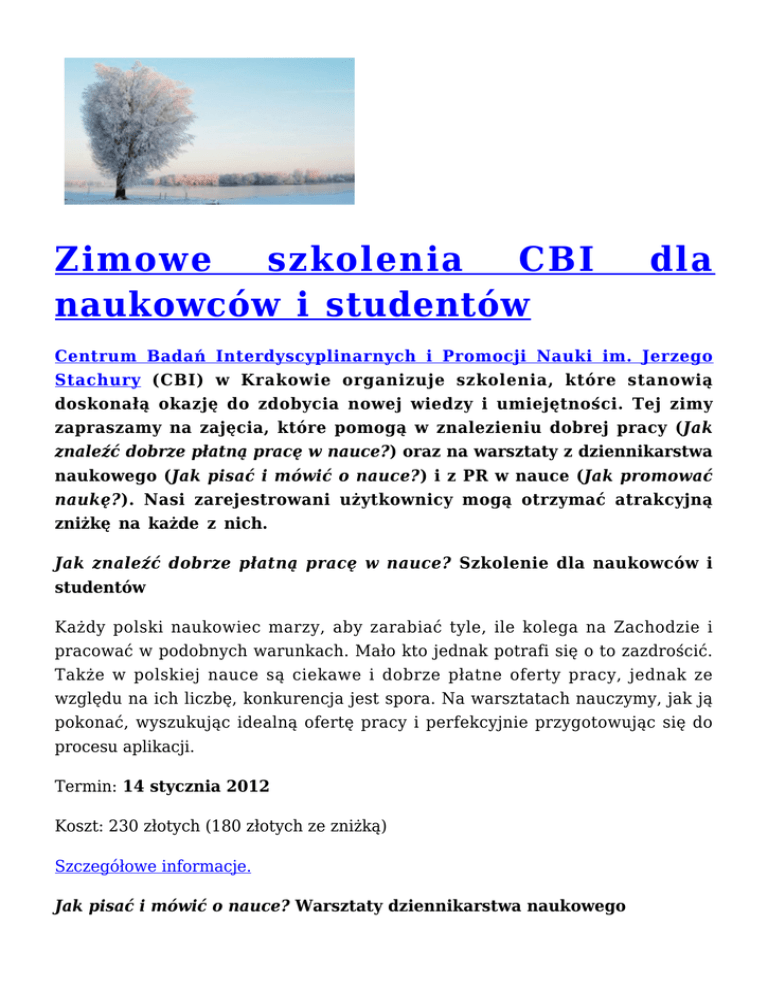 Zimowe szkolenia CBI dla naukowców i studentów

Centrum Badań Interdyscyplinarnych i Promocji Nauki im. Jerzego Stachury (CBI) w Krakowie organizuje szkolenia, które stanowią doskonałą okazję do zdobycia nowej wiedzy i umiejętności. Tej zimy zapraszamy na zajęcia, które pomogą w znalezieniu dobrej pracy (Jak znaleźć dobrze płatną pracę w nauce?) oraz na warsztaty z dziennikarstwa naukowego (Jak pisać i mówić o nauce?) i z PR w nauce (Jak promować naukę?). Nasi zarejestrowani użytkownicy mogą otrzymać atrakcyjną zniżkę na każde z nich.

Jak znaleźć dobrze płatną pracę w nauce? Szkolenie dla naukowców i studentów

Każdy polski naukowiec marzy, aby zarabiać tyle, ile kolega na Zachodzie i pracować w podobnych warunkach. Mało kto jednak potrafi się o to zazdrościć. Także w polskiej nauce są ciekawe i dobrze płatne oferty pracy, jednak ze względu na ich liczbę, konkurencja jest spora. Na warsztatach nauczymy, jak ją pokonać, wyszukując idealną ofertę pracy i perfekcyjnie przygotowując się do procesu aplikacji.

Termin: 14 stycznia 2012

Koszt: 230 złotych (180 złotych ze zniżką)

Szczegółowe informacje.

Jak pisać i mówić o nauce? Warsztaty dziennikarstwa naukowego